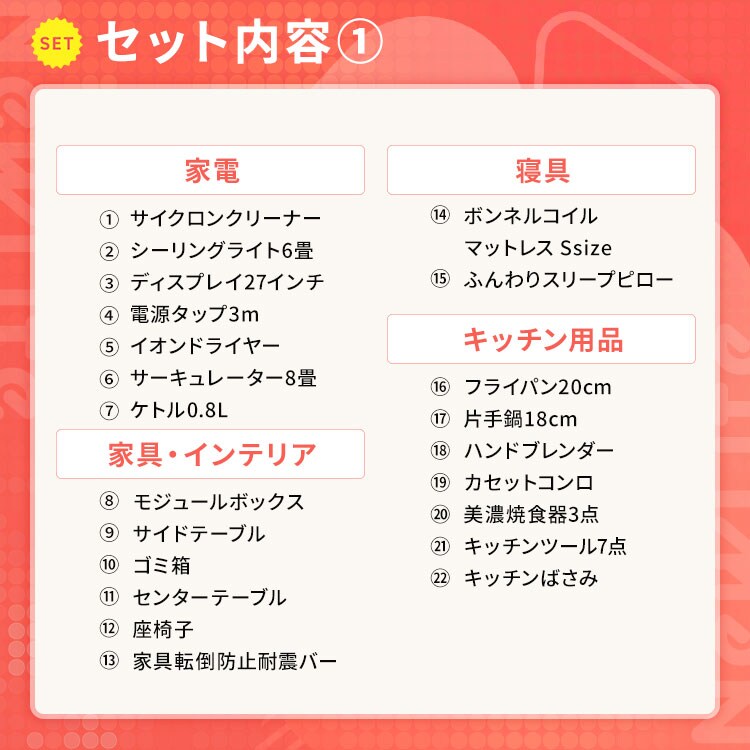 SET セット内容①

家電

① サイクロンクリーナー
② シーリングライト6畳
③ ディスプレイ27インチ
④ 電源タップ3m
⑤ イオンドライヤー
⑥ サーキュレーター8畳
⑦ ケトル0.8L

家具・インテリア

⑧ モジュールボックス
⑨ サイドテーブル
⑩ ゴミ箱
⑪ センターテーブル
⑫ 座椅子
⑬ 家具転倒防止耐震バー

寝具

⑭ ボンネルコイル マットレス Ssize
⑮ ふんわりスリープピロー

キッチン用品

⑯ フライパン20cm
⑰ 片手鍋18cm
⑱ ハンドブレンダー
⑲ カセットコンロ
⑳ 美濃焼食器3点
㉑ キッチンツール7点
㉒ キッチンばさみ